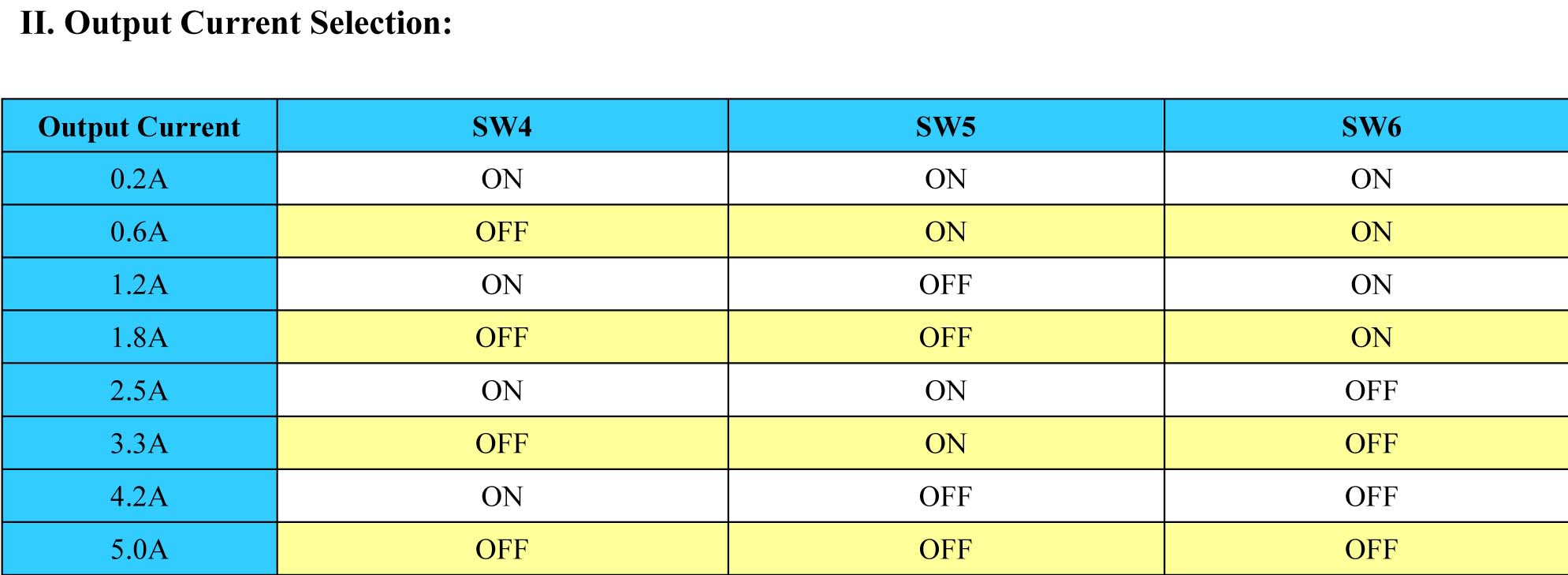 II. Output Current Selection:

| Output Current | SW4 | SW5 | SW6 |
|---|---|---|---|
| 0.2A | ON | ON | ON |
| 0.6A | OFF | ON | ON |
| 1.2A | ON | OFF | ON |
| 1.8A | OFF | OFF | ON |
| 2.5A | ON | ON | OFF |
| 3.3A | OFF | ON | OFF |
| 4.2A | ON | OFF | OFF |
| 5.0A | OFF | OFF | OFF |